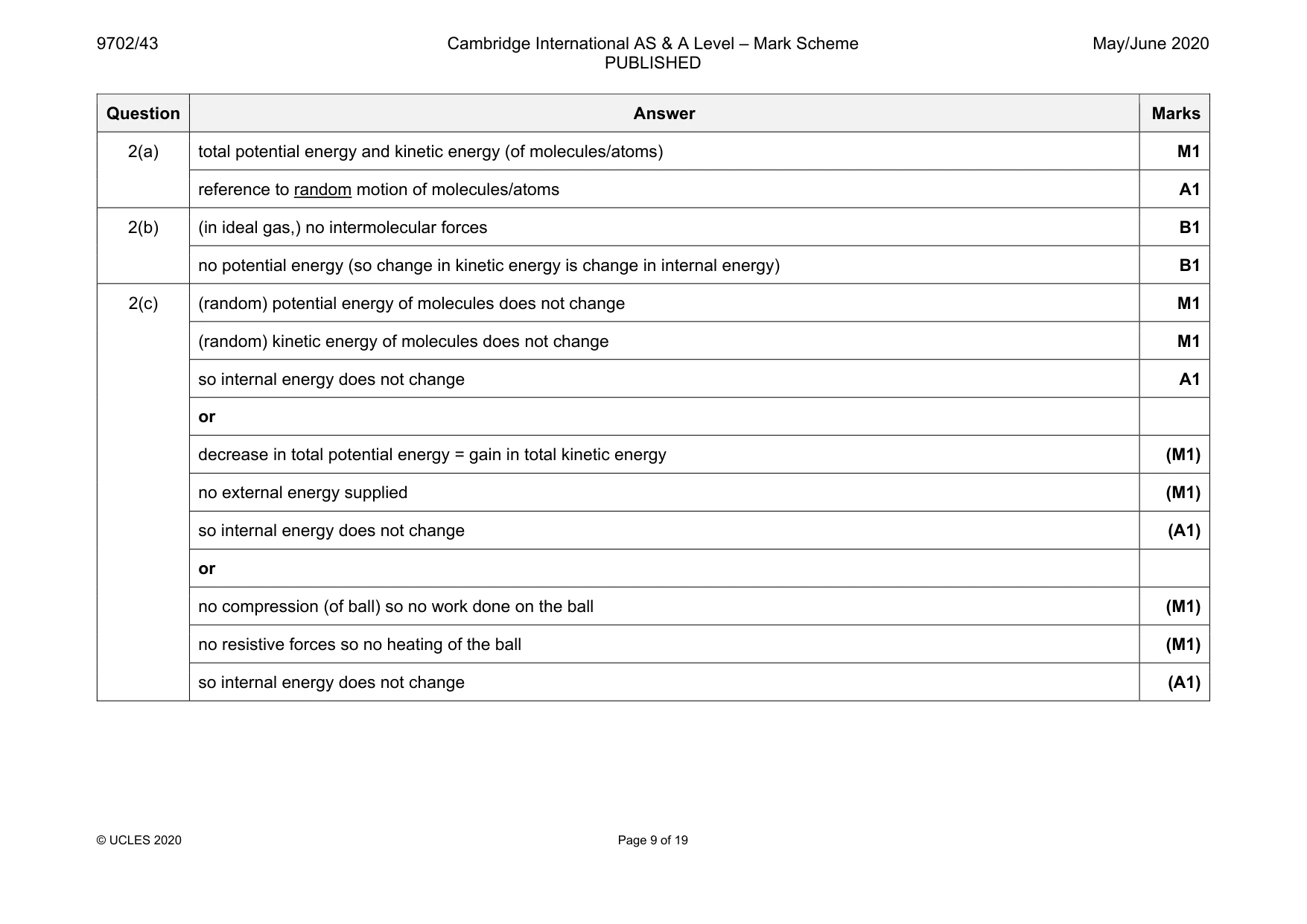 9702/43

Cambridge International AS & A Level – Mark Scheme
PUBLISHED

May/June 2020

| Question | Answer | Marks |
|---|---|---|
| 2(a) | total potential energy and kinetic energy (of molecules/atoms) | M1 |
| | reference to random motion of molecules/atoms | A1 |
| 2(b) | (in ideal gas,) no intermolecular forces | B1 |
| | no potential energy (so change in kinetic energy is change in internal energy) | B1 |
| 2(c) | (random) potential energy of molecules does not change | M1 |
| | (random) kinetic energy of molecules does not change | M1 |
| | so internal energy does not change | A1 |
| | or | |
| | decrease in total potential energy = gain in total kinetic energy | (M1) |
| | no external energy supplied | (M1) |
| | so internal energy does not change | (A1) |
| | or | |
| | no compression (of ball) so no work done on the ball | (M1) |
| | no resistive forces so no heating of the ball | (M1) |
| | so internal energy does not change | (A1) |

© UCLES 2020

Page 9 of 19